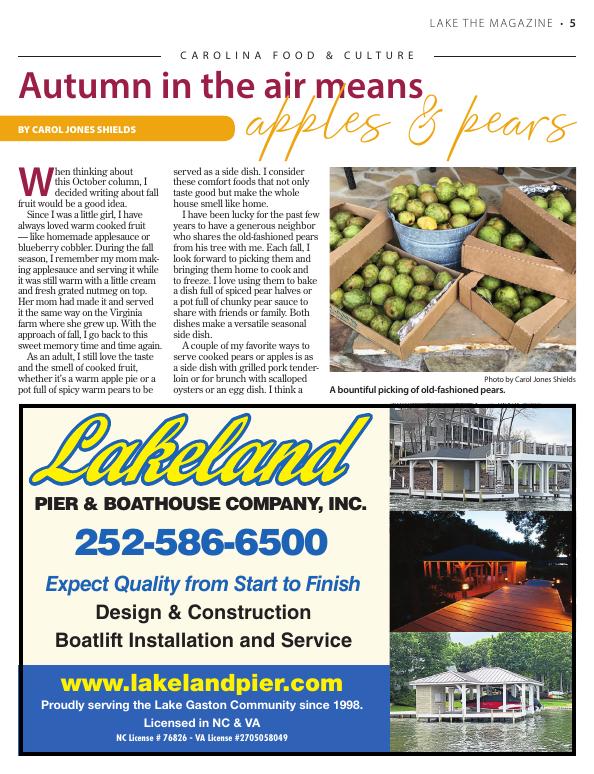 LAKE THE MAGAZINE • 5

CAROLINA FOOD & CULTURE

Autumn in the air means apples & pears

BY CAROL JONES SHIELDS

When thinking about this October column, I decided writing about fall fruit would be a good idea.

Since I was a little girl, I have always loved warm cooked fruit — like homemade applesauce or blueberry cobbler. During the fall season, I remember my mom making applesauce and serving it while it was still warm with a little cream and fresh grated nutmeg on top. Her mom had made it and served it the same way on the Virginia farm where she grew up. With the approach of fall, I go back to this sweet memory time and time again.

As an adult, I still love the taste and the smell of cooked fruit, whether it's a warm apple pie or a pot full of spicy warm pears to be served as a side dish. I consider these comfort foods that not only taste good but make the whole house smell like home.

I have been lucky for the past few years to have a generous neighbor who shares the old-fashioned pears from his tree with me. Each fall, I look forward to picking them and bringing them home to cook and to freeze. I love using them to bake a dish full of spiced pear halves or a pot full of chunky pear sauce to share with friends or family. Both dishes make a versatile seasonal side dish.

A couple of my favorite ways to serve cooked pears or apples is as a side dish with grilled pork tenderloin or for brunch with scalloped oysters or an egg dish. I think a

Photo by Carol Jones Shields
A bountiful picking of old-fashioned pears.

Lakeland
PIER & BOATHOUSE COMPANY, INC.
252-586-6500
Expect Quality from Start to Finish
Design & Construction
Boatlift Installation and Service
www.lakelandpier.com
Proudly serving the Lake Gaston Community since 1998.
Licensed in NC & VA
NC License # 76826 - VA License #2705058049